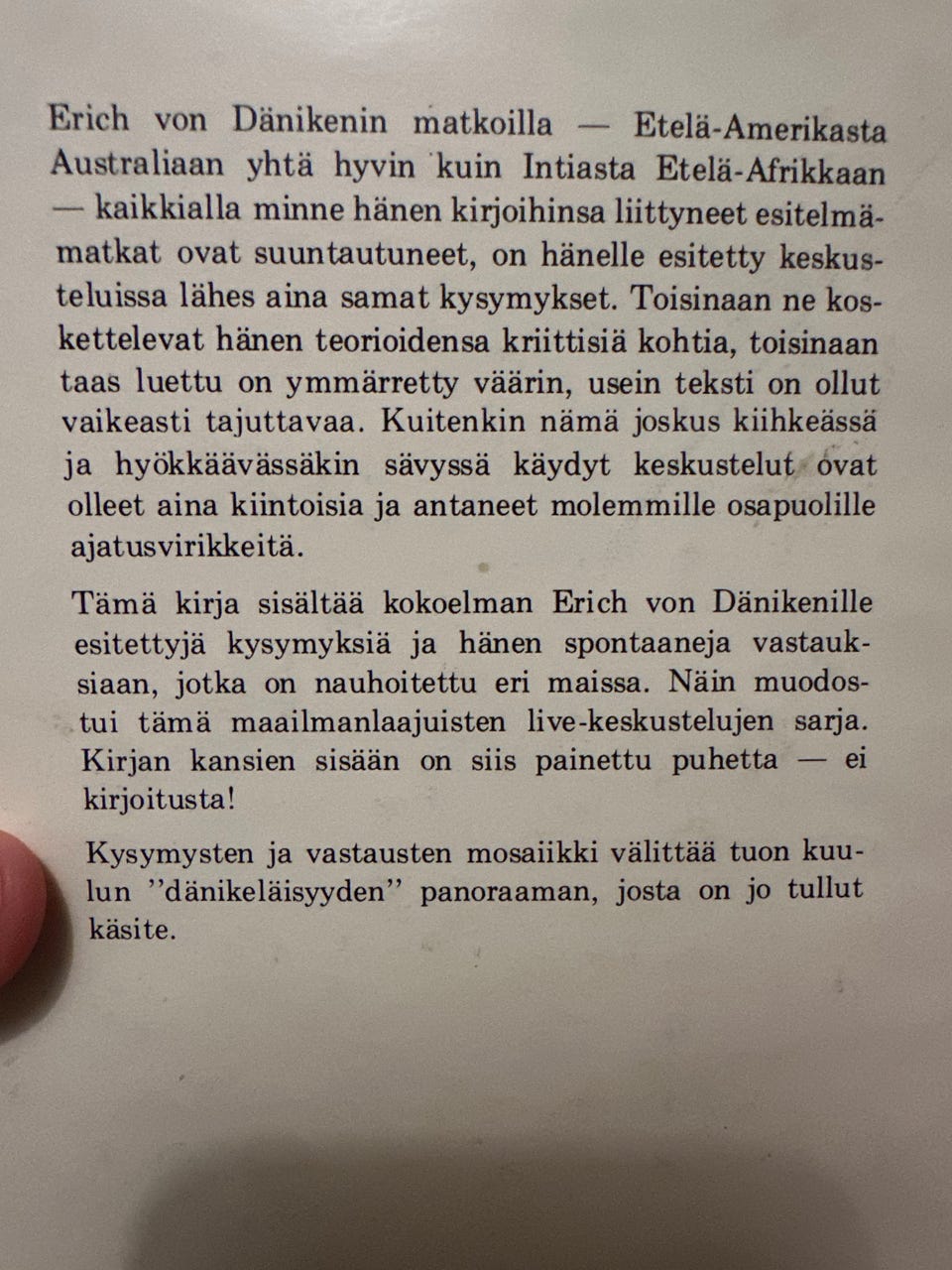 Erich von Dänikenin matkoilla — Etelä-Amerikasta Australiaan yhtä hyvin kuin Intiasta Etelä-Afrikkaan — kaikkialla minne hänen kirjoihinsa liittyneet esitelmämatkat ovat suuntautuneet, on hänelle esitetty keskusteluissa lähes aina samat kysymykset. Toisinaan ne koskettelevat hänen teorioidensa kriittisiä kohtia, toisinaan taas luettu on ymmärretty väärin, usein teksti on ollut vaikeasti tajuttavaa. Kuitenkin nämä joskus kiihkeässä ja hyökkäävässäkin sävyssä käydyt keskustelut ovat olleet aina kiintoisia ja antaneet molemmille osapuolille ajatusvirikkeitä.

Tämä kirja sisältää kokoelman Erich von Dänikenille esitettyjä kysymyksiä ja hänen spontaaneja vastauksiaan, jotka on nauhoitettu eri maissa. Näin muodostui tämä maailmanlaajuisten live-keskustelujen sarja. Kirjan kansien sisään on siis painettu puhetta — ei kirjoitusta!

Kysymysten ja vastausten mosaiikki välittää tuon kuulun ”dänikeläisyyden” panoraaman, josta on jo tullut käsite.